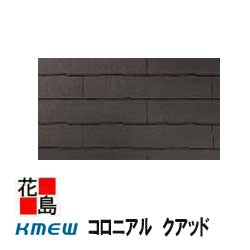 花島

KMEW コロニアル クアッド